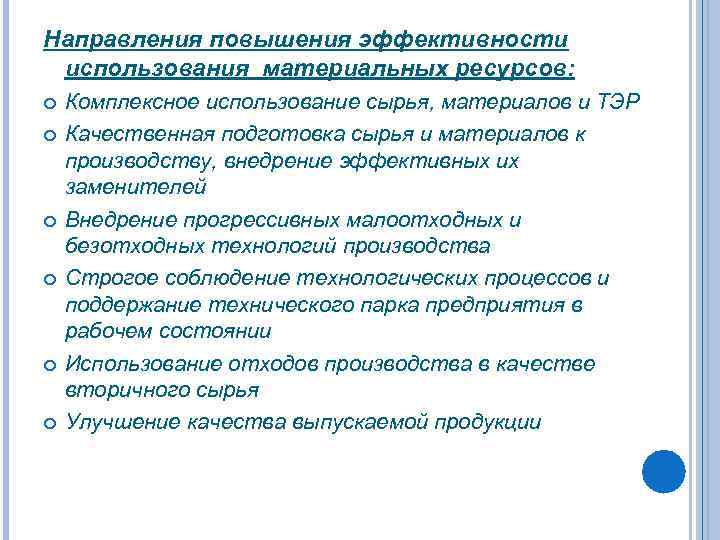 Направления повышения эффективности использования материальных ресурсов:

Комплексное использование сырья, материалов и ТЭР

Качественная подготовка сырья и материалов к производству, внедрение эффективных их заменителей

Внедрение прогрессивных малоотходных и безотходных технологий производства

Строгое соблюдение технологических процессов и поддержание технического парка предприятия в рабочем состоянии

Использование отходов производства в качестве вторичного сырья

Улучшение качества выпускаемой продукции